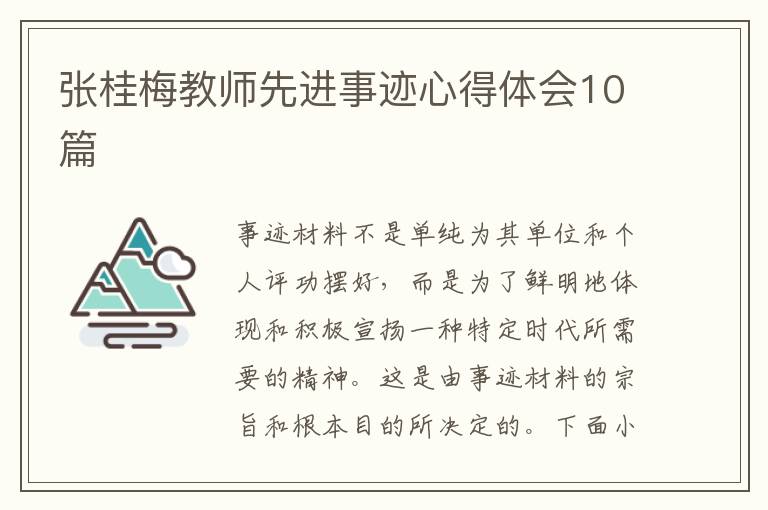 张桂梅教师先进事迹心得体会10篇

事迹材料不是单纯为其单位和个人评功摆好，而是为了鲜明地体现和积极宣扬一种特定时代所需要的精神。这是由事迹材料的宗旨和根本目的所决定的。下面小